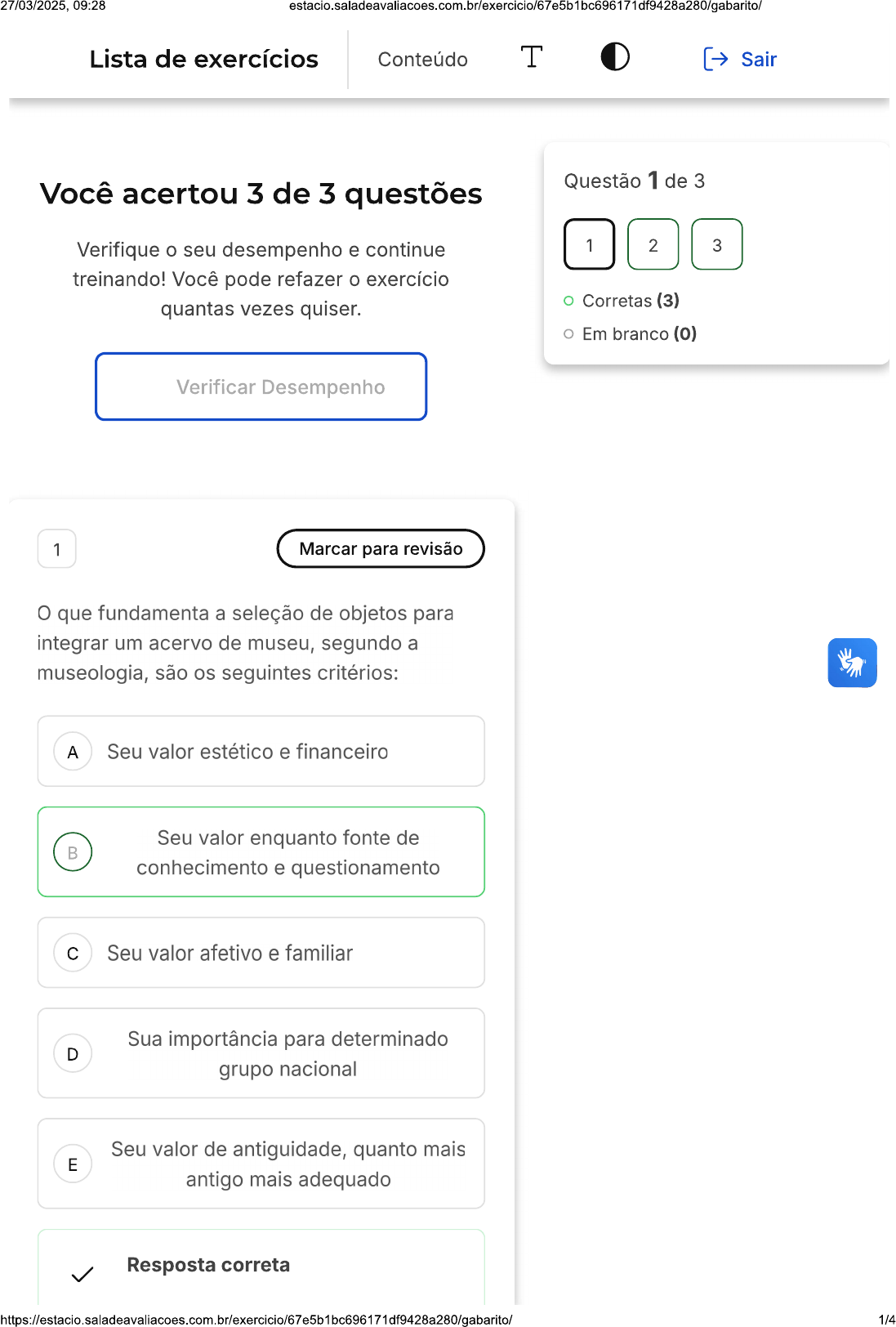 27/03/2025, 09:28 estacio.saladeavaliacoes.com.br/exercicio/67e5b1bc696171df9428a280/gabarito/

Lista de exercícios Conteúdo Sair

Você acertou 3 de 3 questões

Verifique o seu desempenho e continue treinando! Você pode refazer o exercício quantas vezes quiser.

Verificar Desempenho

Questão 1 de 3

1 2 3

Corretas (3)

Em branco (0)

1

Marcar para revisão

O que fundamenta a seleção de objetos para integrar um acervo de museu, segundo a museologia, são os seguintes critérios:

A Seu valor estético e financeiro

B Seu valor enquanto fonte de conhecimento e questionamento

C Seu valor afetivo e familiar

D Sua importância para determinado grupo nacional

E Seu valor de antiguidade, quanto mais antigo mais adequado

Resposta correta

https://estacio.saladeavaliacoes.com.br/exercicio/67e5b1bc696171df9428a280/gabarito/ 1/4